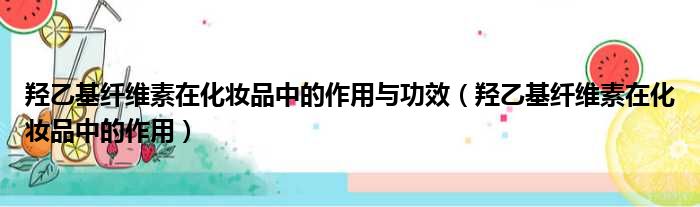 羟乙基纤维素在化妆品中的作用与功效（羟乙基纤维素在化妆品中的作用）